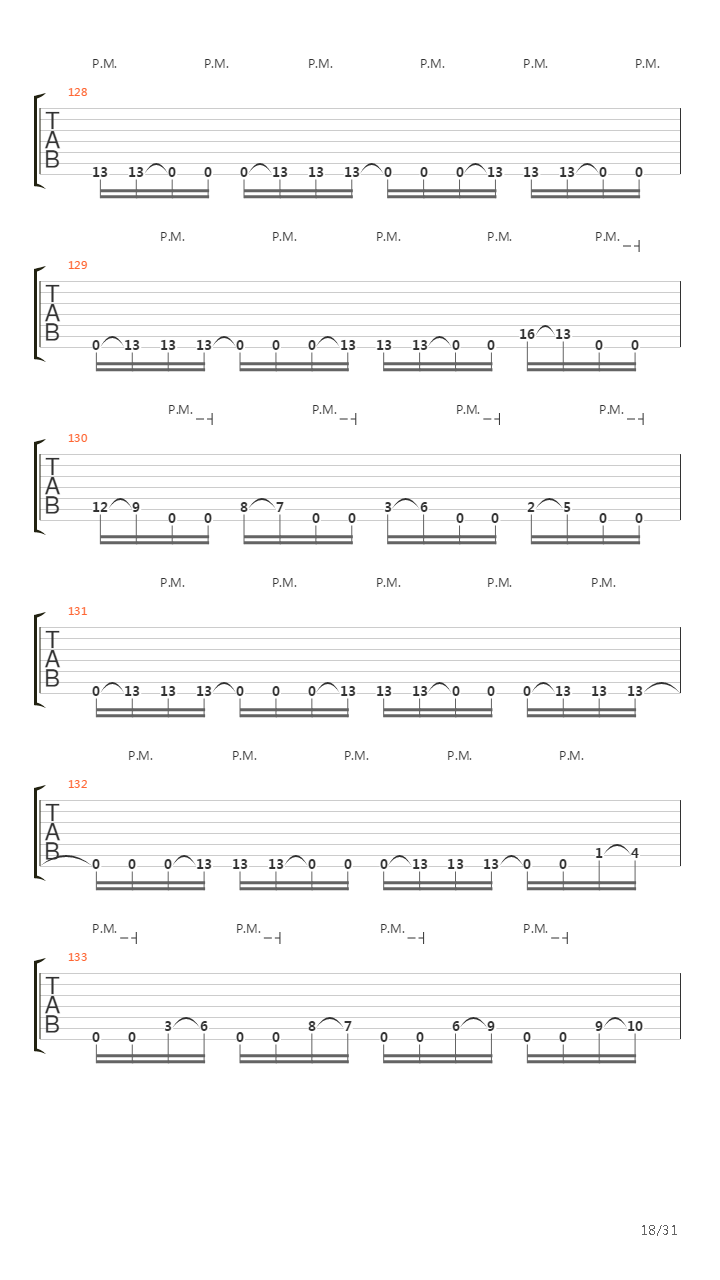 P.M. P.M. P.M. P.M. P.M. P.M.

128
T
A
B
13 13 0 0 0 13 13 13 0 0 0 13 13 13 0 0

P.M. P.M. P.M. P.M. P.M.

129
T
A
B
0 13 13 13 0 0 0 13 13 13 0 0 16 13 0 0

P.M. P.M. P.M. P.M.

130
T
A
B
12 9 0 0 8 7 0 0 3 6 0 0 2 5 0 0

P.M. P.M. P.M. P.M. P.M.

131
T
A
B
0 13 13 13 0 0 0 13 13 13 0 0 0 13 13 13

P.M. P.M. P.M. P.M. P.M.

132
T
A
B
0 0 0 13 13 13 0 0 0 13 13 13 0 0 1 4

P.M. P.M. P.M. P.M.

133
T
A
B
0 0 3 6 0 0 8 7 0 0 6 9 0 0 9 10

18/31